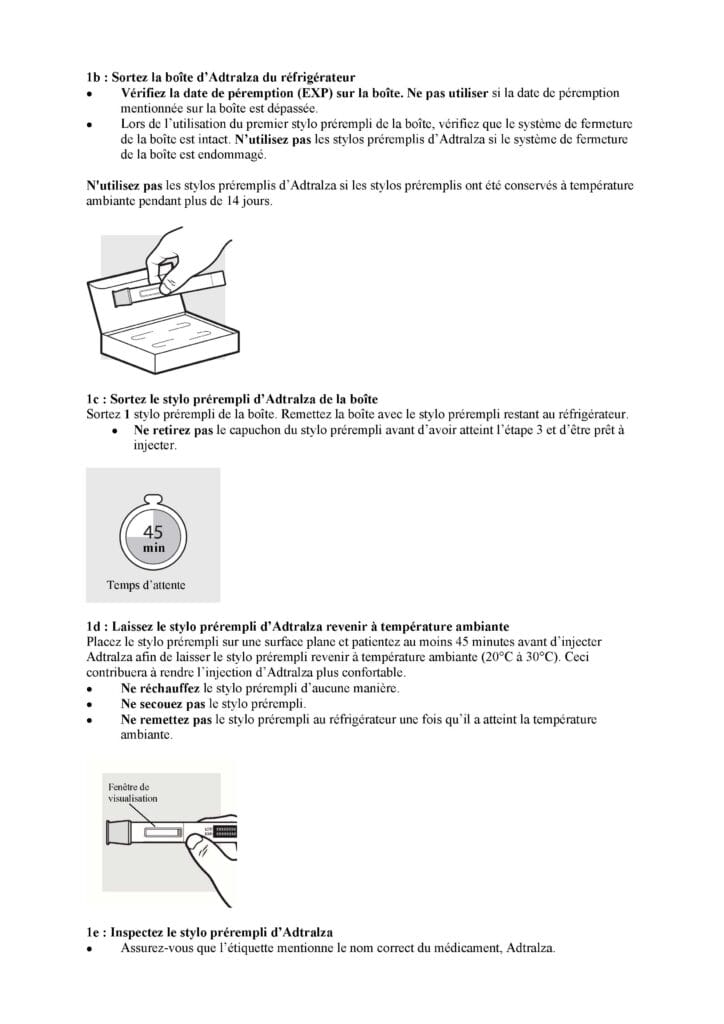 1b : Sortez la boîte d'Adtralza du réfrigérateur
• Vérifiez la date de péremption (EXP) sur la boîte. Ne pas utiliser si la date de péremption mentionnée sur la boîte est dépassée.
• Lors de l'utilisation du premier stylo prérempli de la boîte, vérifiez que le système de fermeture de la boîte est intact. N'utilisez pas les stylos préremplis d'Adtralza si le système de fermeture de la boîte est endommagé.

N'utilisez pas les stylos préremplis d'Adtralza si les stylos préremplis ont été conservés à température ambiante pendant plus de 14 jours.

1c : Sortez le stylo prérempli d'Adtralza de la boîte
Sortez 1 stylo prérempli de la boîte. Remettez la boîte avec le stylo prérempli restant au réfrigérateur.
• Ne retirez pas le capuchon du stylo prérempli avant d'avoir atteint l'étape 3 et d'être prêt à injecter.

45
min
Temps d'attente

1d : Laissez le stylo prérempli d'Adtralza revenir à température ambiante
Placez le stylo prérempli sur une surface plane et patientez au moins 45 minutes avant d'injecter Adtralza afin de laisser le stylo prérempli revenir à température ambiante (20°C à 30°C). Ceci contribuera à rendre l'injection d'Adtralza plus confortable.
• Ne réchauffez le stylo prérempli d'aucune manière.
• Ne secouez pas le stylo prérempli.
• Ne remettez pas le stylo prérempli au réfrigérateur une fois qu'il a atteint la température ambiante.

Fenêtre de visualisation

1e : Inspectez le stylo prérempli d'Adtralza
• Assurez-vous que l'étiquette mentionne le nom correct du médicament, Adtralza.